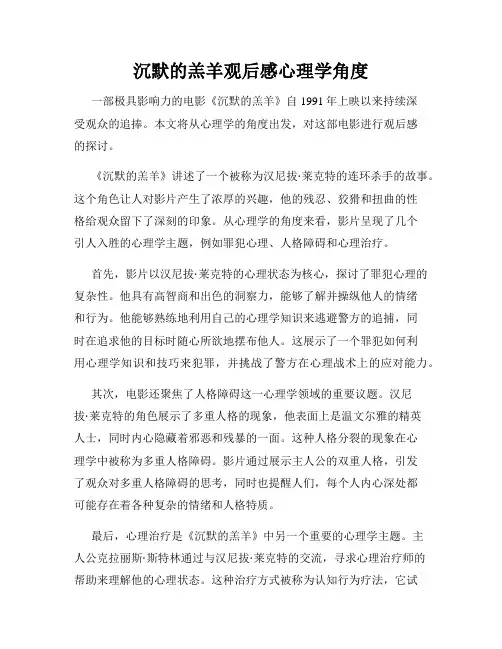 沉默的羔羊观后感心理学角度

一部极具影响力的电影《沉默的羔羊》自 1991 年上映以来持续深受观众的追捧。本文将从心理学的角度出发，对这部电影进行观后感的探讨。

《沉默的羔羊》讲述了一个被称为汉尼拔·莱克特的连环杀手的故事。这个角色让人对影片产生了浓厚的兴趣，他的残忍、狡猾和扭曲的性格给观众留下了深刻的印象。从心理学的角度来看，影片呈现了几个引人入胜的心理学主题，例如罪犯心理、人格障碍和心理治疗。

首先，影片以汉尼拔·莱克特的心理状态为核心，探讨了罪犯心理的复杂性。他具有高智商和出色的洞察力，能够了解并操纵他人的情绪和行为。他能够熟练地利用自己的心理学知识来逃避警方的追捕，同时在追求他的目标时随心所欲地摆布他人。这展示了一个罪犯如何利用心理学知识和技巧来犯罪，并挑战了警方在心理战术上的应对能力。

其次，电影还聚焦了人格障碍这一心理学领域的重要议题。汉尼拔·莱克特的角色展示了多重人格的现象，他表面上是温文尔雅的精英人士，同时内心隐藏着邪恶和残暴的一面。这种人格分裂的现象在心理学中被称为多重人格障碍。影片通过展示主人公的双重人格，引发了观众对多重人格障碍的思考，同时也提醒人们，每个人内心深处都可能存在着各种复杂的情绪和人格特质。

最后，心理治疗是《沉默的羔羊》中另一个重要的心理学主题。主人公克拉丽斯·斯特林通过与汉尼拔·莱克特的交流，寻求心理治疗师的帮助来理解他的心理状态。这种治疗方式被称为认知行为疗法，它试